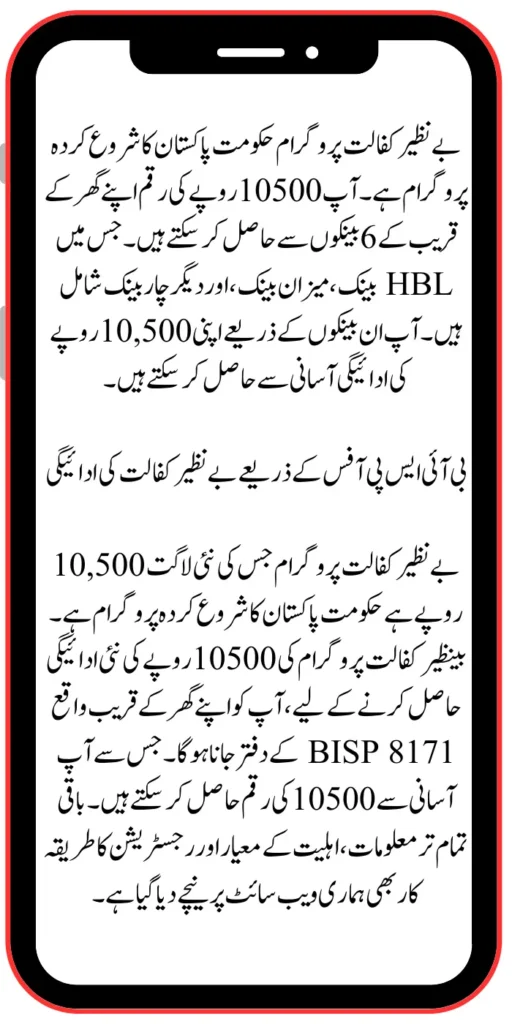 بے نظیر کفالت پروگرام حکومت پاکستان کا شروع کردہ پروگرام ہے۔ آپ 10500 روپے کی رقم اپنے گھر کے قریب کے 6 بینکوں سے حاصل کر سکتے ہیں۔ جس میں HBL بینک، میزان بینک، اور دیگر چار بینک شامل ہیں۔ آپ ان بینکوں کے ذریعے اپنی 10,500 روپے کی ادائیگی آسانی سے حاصل کر سکتے ہیں۔

بی آئی ایس پی آفس کے ذریعے بے نظیر کفالت کی ادائیگی

بے نظیر کفالت پروگرام جس کی نئی لاگت 10,500 روپے ہے حکومت پاکستان کا شروع کردہ پروگرام ہے۔ بینظیر کفالت پروگرام کی 10500 روپے کی نئی ادائیگی حاصل کرنے کے لیے، آپ کو اپنے گھر کے قریب واقع BISP 8171 کے دفتر جانا ہوگا۔ جس سے آپ آسانی سے 10500 کی رقم حاصل کر سکتے ہیں۔ باقی تمام تر معلومات، اہلیت کے معیار اور رجسٹریشن کا طریقہ کار بھی ہماری ویب سائٹ پر نیچے دیا گیا ہے۔